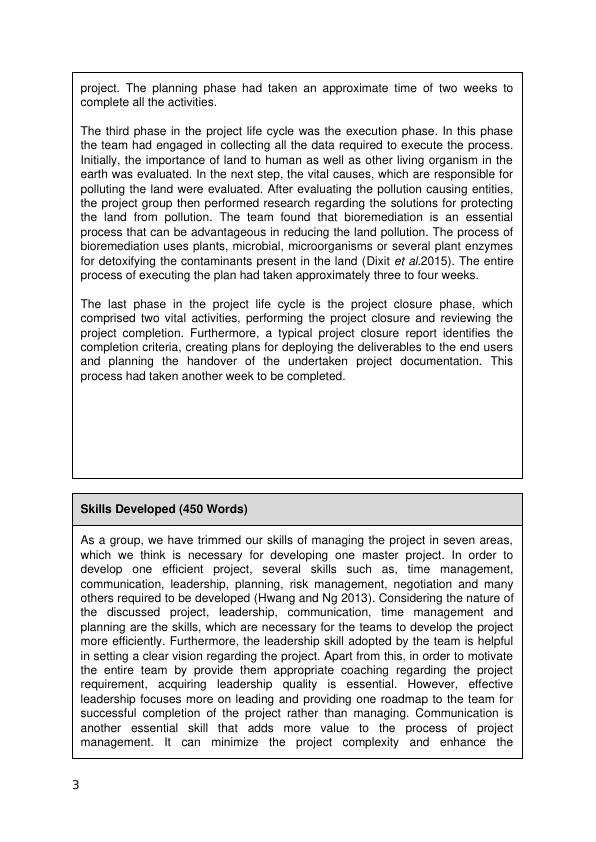 project. The planning phase had taken an approximate time of two weeks to complete all the activities.

The third phase in the project life cycle was the execution phase. In this phase the team had engaged in collecting all the data required to execute the process. Initially, the importance of land to human as well as other living organism in the earth was evaluated. In the next step, the vital causes, which are responsible for polluting the land were evaluated. After evaluating the pollution causing entities, the project group then performed research regarding the solutions for protecting the land from pollution. The team found that bioremediation is an essential process that can be advantageous in reducing the land pollution. The process of bioremediation uses plants, microbial, microorganisms or several plant enzymes for detoxifying the contaminants present in the land (Dixit et al.2015). The entire process of executing the plan had taken approximately three to four weeks.

The last phase in the project life cycle is the project closure phase, which comprised two vital activities, performing the project closure and reviewing the project completion. Furthermore, a typical project closure report identifies the completion criteria, creating plans for deploying the deliverables to the end users and planning the handover of the undertaken project documentation. This process had taken another week to be completed.

Skills Developed (450 Words)

As a group, we have trimmed our skills of managing the project in seven areas, which we think is necessary for developing one master project. In order to develop one efficient project, several skills such as, time management, communication, leadership, planning, risk management, negotiation and many others required to be developed (Hwang and Ng 2013). Considering the nature of the discussed project, leadership, communication, time management and planning are the skills, which are necessary for the teams to develop the project more efficiently. Furthermore, the leadership skill adopted by the team is helpful in setting a clear vision regarding the project. Apart from this, in order to motivate the entire team by provide them appropriate coaching regarding the project requirement, acquiring leadership quality is essential. However, effective leadership focuses more on leading and providing one roadmap to the team for successful completion of the project rather than managing. Communication is another essential skill that adds more value to the process of project management. It can minimize the project complexity and enhance the

3